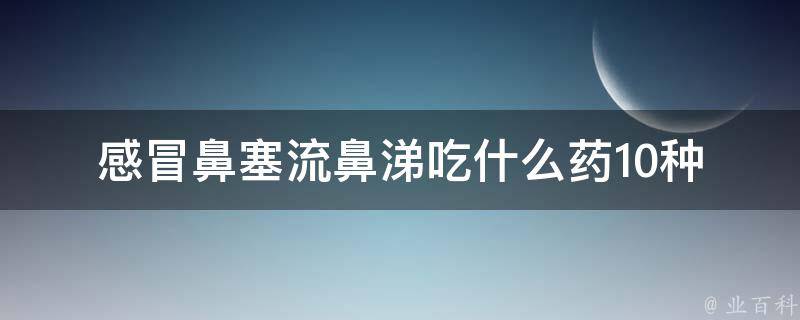 感冒鼻塞流鼻涕吃什么药10种

@ 业百科